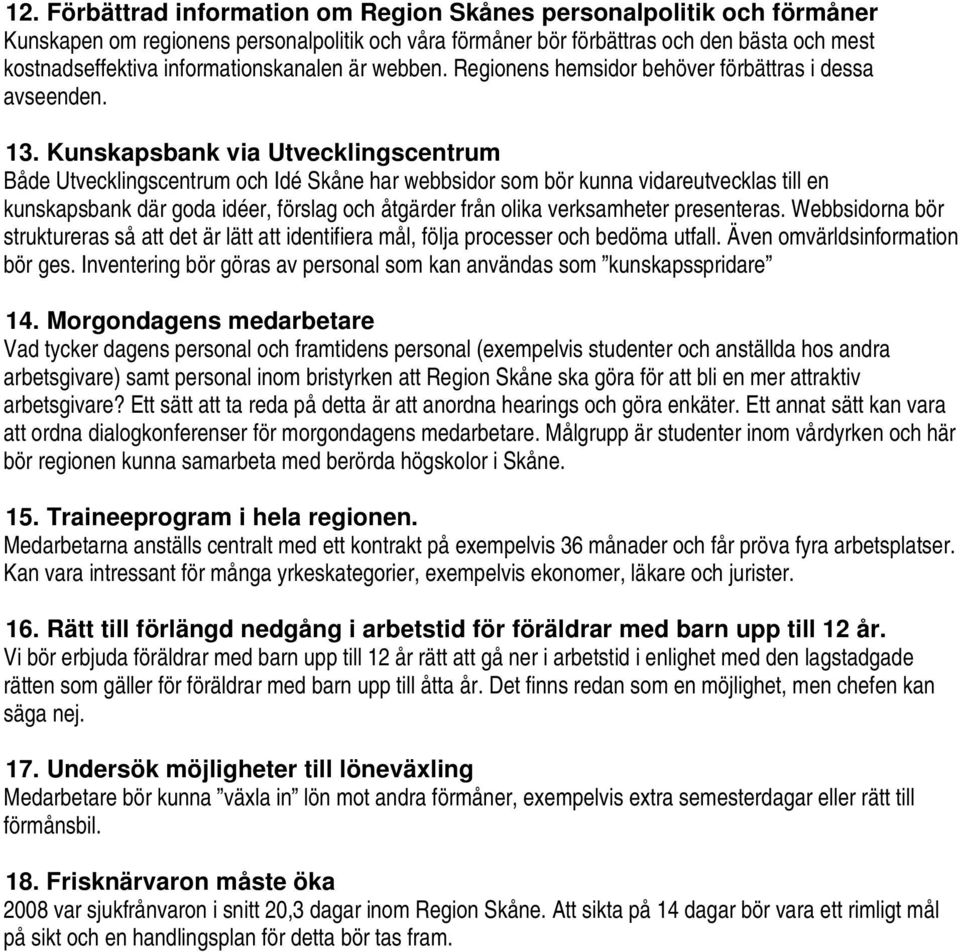 12. Förbättrad information om Region Skånes personalpolitik och förmåner
Kunskapen om regionens personalpolitik och våra förmåner bör förbättras och den bästa och mest kostnadseffektiva informationskanalen är webben. Regionens hemsidor behöver förbättras i dessa avseenden.

13. Kunskapsbank via Utvecklingscentrum
Både Utvecklingscentrum och Idé Skåne har webbsidor som bör kunna vidareutvecklas till en kunskapsbank där goda idéer, förslag och åtgärder från olika verksamheter presenteras. Webbsidorna bör struktureras så att det är lätt att identifiera mål, följa processer och bedöma utfall. Även omvärldsinformation bör ges. Inventering bör göras av personal som kan användas som ”kunskapsspridare”

14. Morgondagens medarbetare
Vad tycker dagens personal och framtidens personal (exempelvis studenter och anställda hos andra arbetsgivare) samt personal inom bristyrken att Region Skåne ska göra för att bli en mer attraktiv arbetsgivare? Ett sätt att ta reda på detta är att anordna hearings och göra enkäter. Ett annat sätt kan vara att ordna dialogkonferenser för morgondagens medarbetare. Målgrupp är studenter inom vårdyrken och här bör regionen kunna samarbeta med berörda högskolor i Skåne.

15. Traineeprogram i hela regionen.
Medarbetarna anställs centralt med ett kontrakt på exempelvis 36 månader och får pröva fyra arbetsplatser. Kan vara intressant för många yrkeskategorier, exempelvis ekonomer, läkare och jurister.

16. Rätt till förlängd nedgång i arbetstid för föräldrar med barn upp till 12 år.
Vi bör erbjuda föräldrar med barn upp till 12 år rätt att gå ner i arbetstid i enlighet med den lagstadgade rätten som gäller för föräldrar med barn upp till åtta år. Det finns redan som en möjlighet, men chefen kan säga nej.

17. Undersök möjligheter till löneväxling
Medarbetare bör kunna ”växla in” lön mot andra förmåner, exempelvis extra semesterdagar eller rätt till förmånsbil.

18. Frisknärvaron måste öka
2008 var sjukfrånvaron i snitt 20,3 dagar inom Region Skåne. Att sikta på 14 dagar bör vara ett rimligt mål på sikt och en handlingsplan för detta bör tas fram.